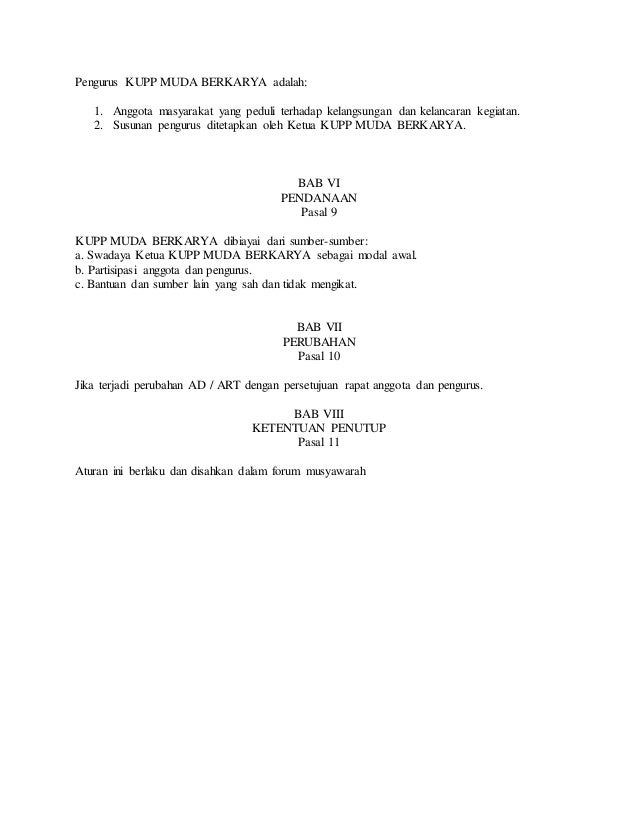 Pengurus KUPP MUDA BERKARYA adalah:

1. Anggota masyarakat yang peduli terhadap kelangsungan dan kelancaran kegiatan.
2. Susunan pengurus ditetapkan oleh Ketua KUPP MUDA BERKARYA.

BAB VI
PENDANAAN
Pasal 9

KUPP MUDA BERKARYA dibiayai dari sumber-sumber:
a. Swadaya Ketua KUPP MUDA BERKARYA sebagai modal awal.
b. Partisipasi anggota dan pengurus.
c. Bantuan dan sumber lain yang sah dan tidak mengikat.

BAB VII
PERUBAHAN
Pasal 10

Jika terjadi perubahan AD / ART dengan persetujuan rapat anggota dan pengurus.

BAB VIII
KETENTUAN PENUTUP
Pasal 11

Aturan ini berlaku dan disahkan dalam forum musyawarah